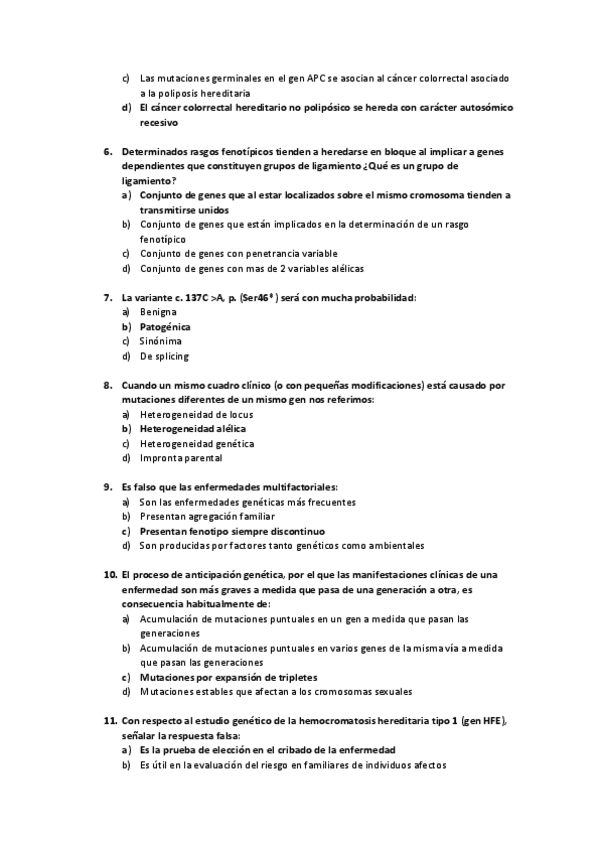 c) Las mutaciones germinales en el gen APC se asocian al cáncer colorrectal asociado a la poliposis hereditaria
d) El cáncer colorrectal hereditario no polipósico se hereda con carácter autosómico recesivo

6. Determinados rasgos fenotípicos tienden a heredarse en bloque al implicar a genes dependientes que constituyen grupos de ligamiento ¿Qué es un grupo de ligamiento?
a) Conjunto de genes que al estar localizados sobre el mismo cromosoma tienden a transmitirse unidos
b) Conjunto de genes que están implicados en la determinación de un rasgo fenotípico
c) Conjunto de genes con penetrancia variable
d) Conjunto de genes con mas de 2 variables alélicas

7. La variante c. 137C >A, p. (Ser46*) será con mucha probabilidad:
a) Benigna
b) Patogénica
c) Sinónima
d) De splicing

8. Cuando un mismo cuadro clínico (o con pequeñas modificaciones) está causado por mutaciones diferentes de un mismo gen nos referimos:
a) Heterogeneidad de locus
b) Heterogeneidad alélica
c) Heterogeneidad genética
d) Impronta parental

9. Es falso que las enfermedades multifactoriales:
a) Son las enfermedades genéticas más frecuentes
b) Presentan agregación familiar
c) Presentan fenotipo siempre discontinuo
d) Son producidas por factores tanto genéticos como ambientales

10. El proceso de anticipación genética, por el que las manifestaciones clínicas de una enfermedad son más graves a medida que pasa de una generación a otra, es consecuencia habitualmente de:
a) Acumulación de mutaciones puntuales en un gen a medida que pasan las generaciones
b) Acumulación de mutaciones puntuales en varios genes de la misma vía a medida que pasan las generaciones
c) Mutaciones por expansión de tripletes
d) Mutaciones estables que afectan a los cromosomas sexuales

11. Con respecto al estudio genético de la hemocromatosis hereditaria tipo 1 (gen HFE), señalar la respuesta falsa:
a) Es la prueba de elección en el cribado de la enfermedad
b) Es útil en la evaluación del riesgo en familiares de individuos afectos